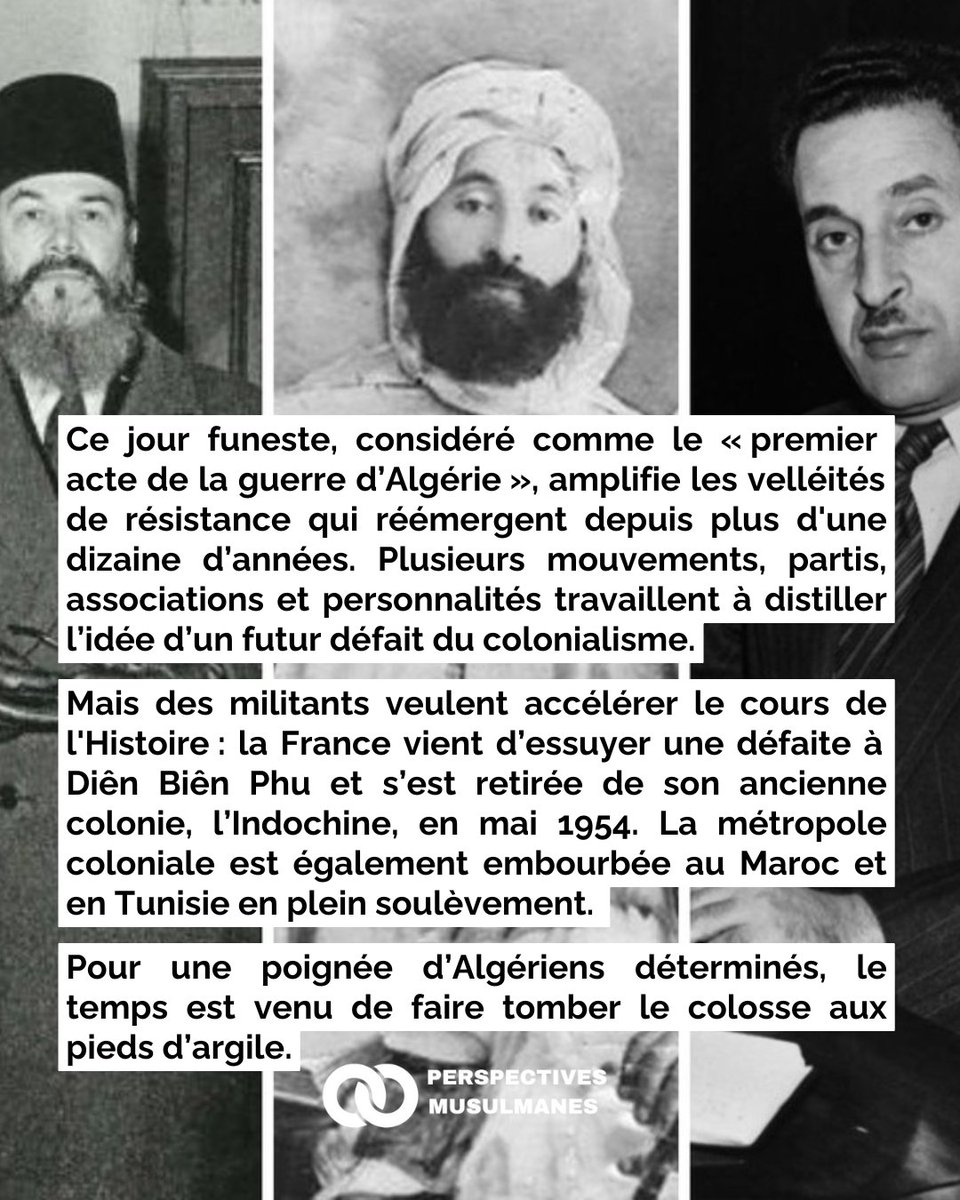 Ce jour funeste, considéré comme le « premier acte de la guerre d'Algérie », amplifie les velléités de résistance qui réémergent depuis plus d'une dizaine d'années. Plusieurs mouvements, partis, associations et personnalités travaillent à distiller l'idée d'un futur défait du colonialisme.

Mais des militants veulent accélérer le cours de l'Histoire : la France vient d'essuyer une défaite à Diên Biên Phu et s'est retirée de son ancienne colonie, l'Indochine, en mai 1954. La métropole coloniale est également embourbée au Maroc et en Tunisie en plein soulèvement.

Pour une poignée d'Algériens déterminés, le temps est venu de faire tomber le colosse aux pieds d'argile.

PERSPECTIVES MUSULMANES